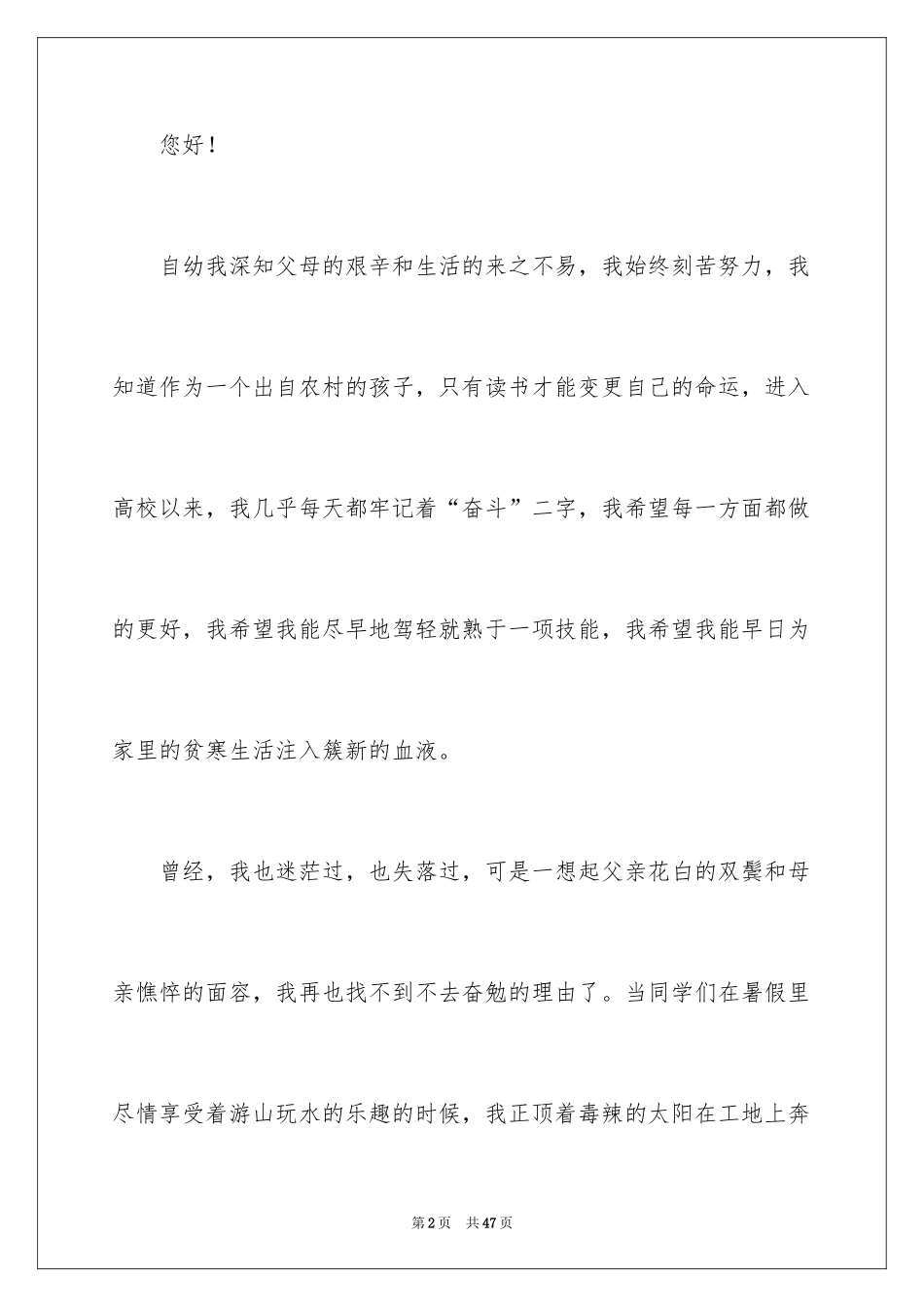 您好！

自幼我深知父母的艰辛和生活的来之不易，我始终刻苦努力，我知道作为一个出自农村的孩子，只有读书才能变更自己的命运，进入高校以来，我几乎每天都牢记着“奋斗”二字，我希望每一方面都做的更好，我希望我能尽早地驾轻就熟于一项技能，我希望我能早日为家里的贫寒生活注入簇新的血液。

曾经，我也迷茫过，也失落过，可是一想起父亲花白的双鬓和母亲憔悴的面容，我再也找不到不去奋勉的理由了。当同学们在暑假里尽情享受着游山玩水的乐趣的时候，我正顶着毒辣的太阳在工地上奔

第2页　共47页